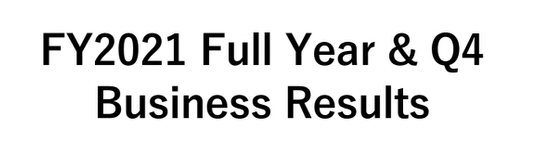 FY2021 Full Year & Q4 Business Results